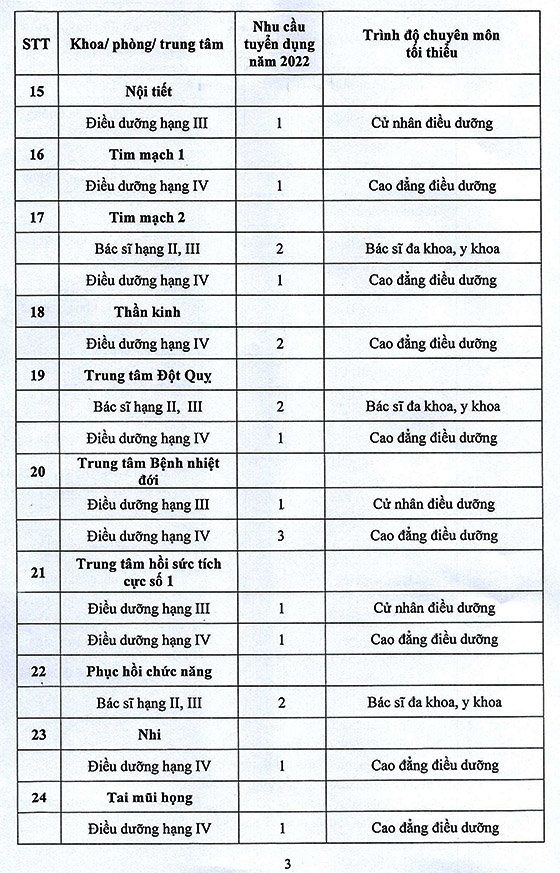 | STT | Khoa/ phòng/ trung tâm | Nhu cầu tuyển dụng năm 2022 | Trình độ chuyên môn tối thiểu |
|---|---|---|---|
| 15 | Nội tiết | | |
| | Điều dưỡng hạng III | 1 | Cử nhân điều dưỡng |
| 16 | Tim mạch 1 | | |
| | Điều dưỡng hạng IV | 1 | Cao đẳng điều dưỡng |
| 17 | Tim mạch 2 | | |
| | Bác sĩ hạng II, III | 2 | Bác sĩ đa khoa, y khoa |
| | Điều dưỡng hạng IV | 1 | Cao đẳng điều dưỡng |
| 18 | Thần kinh | | |
| | Điều dưỡng hạng IV | 2 | Cao đẳng điều dưỡng |
| 19 | Trung tâm Đột Quỵ | | |
| | Bác sĩ hạng II, III | 2 | Bác sĩ đa khoa, y khoa |
| | Điều dưỡng hạng IV | 1 | Cao đẳng điều dưỡng |
| 20 | Trung tâm Bệnh nhiệt đới | | |
| | Điều dưỡng hạng III | 1 | Cử nhân điều dưỡng |
| | Điều dưỡng hạng IV | 3 | Cao đẳng điều dưỡng |
| 21 | Trung tâm hồi sức tích cực số 1 | | |
| | Điều dưỡng hạng III | 1 | Cử nhân điều dưỡng |
| | Điều dưỡng hạng IV | 1 | Cao đẳng điều dưỡng |
| 22 | Phục hồi chức năng | | |
| | Bác sĩ hạng II, III | 2 | Bác sĩ đa khoa, y khoa |
| 23 | Nhi | | |
| | Điều dưỡng hạng IV | 1 | Cao đẳng điều dưỡng |
| 24 | Tai mũi họng | | |
| | Điều dưỡng hạng IV | 1 | Cao đẳng điều dưỡng |

3